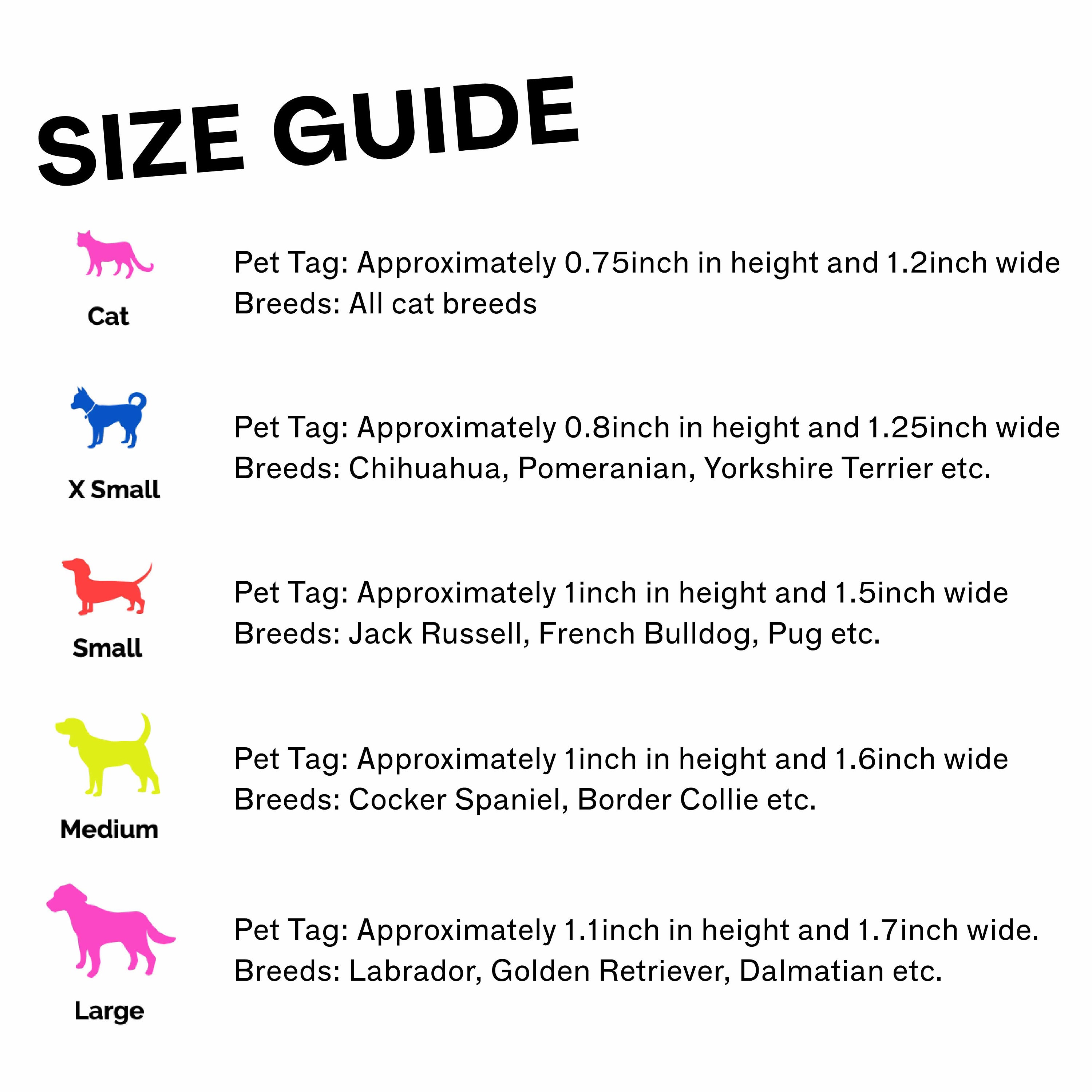 SIZE GUIDE

Cat

Pet Tag: Approximately 0.75inch in height and 1.2inch wide
Breeds: All cat breeds

X Small

Pet Tag: Approximately 0.8inch in height and 1.25inch wide
Breeds: Chihuahua, Pomeranian, Yorkshire Terrier etc.

Small

Pet Tag: Approximately 1inch in height and 1.5inch wide
Breeds: Jack Russell, French Bulldog, Pug etc.

Medium

Pet Tag: Approximately 1inch in height and 1.6inch wide
Breeds: Cocker Spaniel, Border Collie etc.

Large

Pet Tag: Approximately 1.1inch in height and 1.7inch wide.
Breeds: Labrador, Golden Retriever, Dalmatian etc.